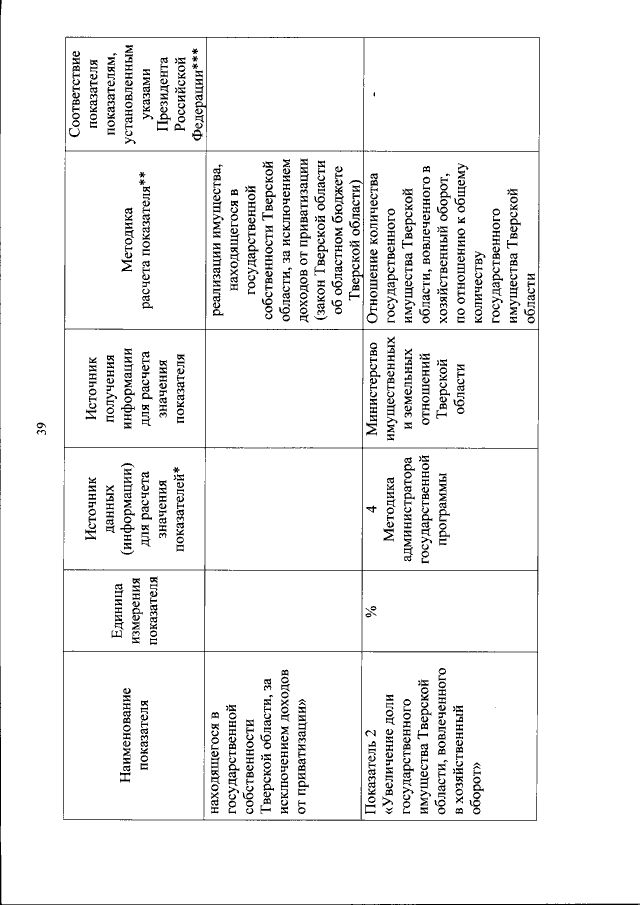 39

| Наименование показателя | Единица измерения показателя | Источник данных (информации) для расчета значения показателей* | Источник получения информации для расчета значения показателя | Методика расчета показателя** | Соответствие показателя показателям, установленным указами Президента Российской Федерации*** |
|---|---|---|---|---|---|
| находящегося в государственной собственности Тверской области, за исключением доходов от приватизации» | | | | реализации имущества, находящегося в государственной собственности Тверской области, за исключением доходов от приватизации (закон Тверской области об областном бюджете Тверской области) | |
| Показатель 2 «Увеличение доли государственного имущества Тверской области, вовлеченного в хозяйственный оборот» | % | 4 Методика администратора государственной программы | Министерство имущественных и земельных отношений Тверской области | Отношение количества государственного имущества Тверской области, вовлеченного в хозяйственный оборот, по отношению к общему количеству государственного имущества Тверской области | - |